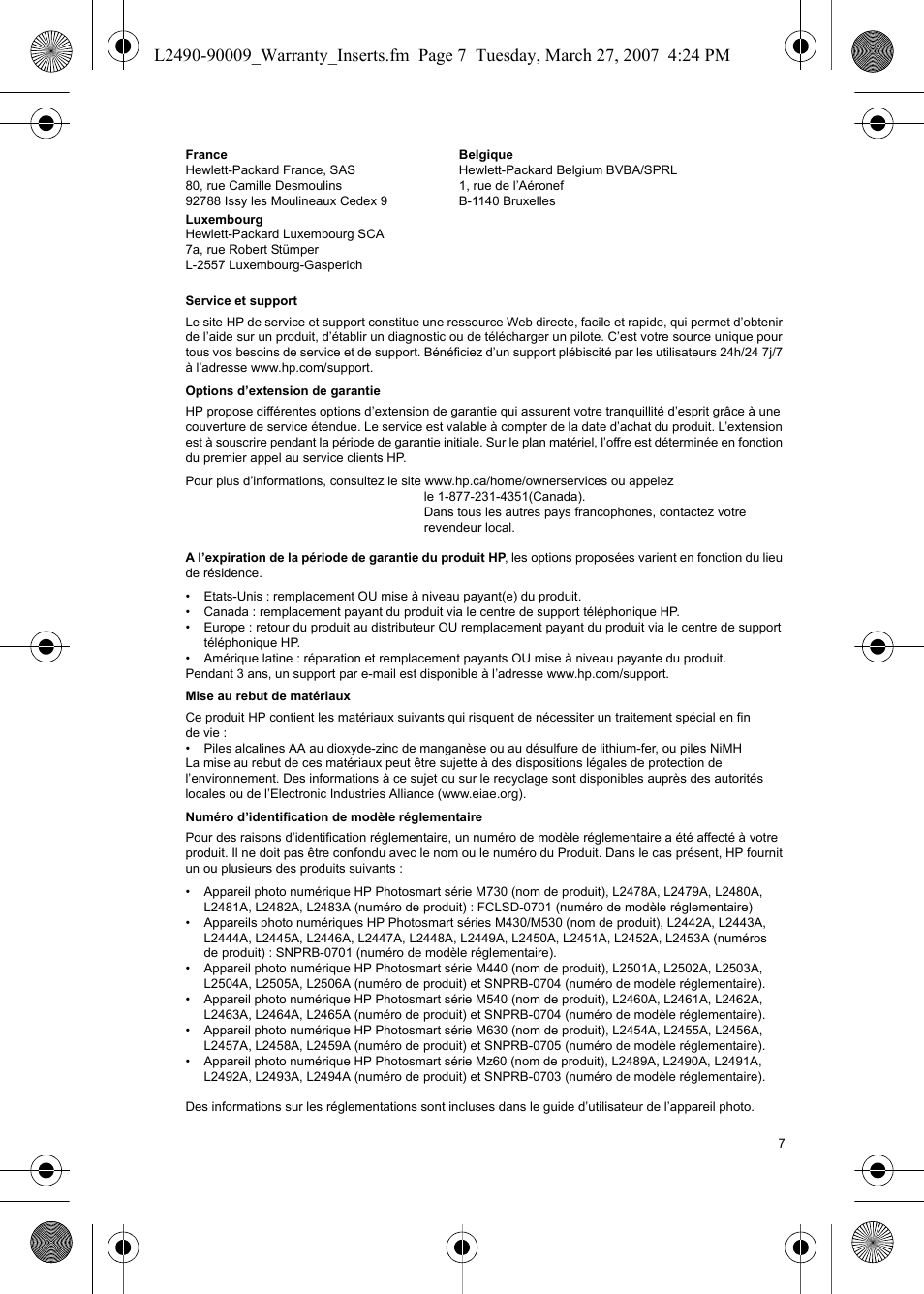 L2490-90009_Warranty_Inserts.fm Page 7 Tuesday, March 27, 2007 4:24 PM

**France**
Hewlett-Packard France, SAS
80, rue Camille Desmoulins
92788 Issy les Moulineaux Cedex 9

**Luxembourg**
Hewlett-Packard Luxembourg SCA
7a, rue Robert Stümper
L-2557 Luxembourg-Gasperich

**Belgique**
Hewlett-Packard Belgium BVBA/SPRL
1, rue de l'Aéronef
B-1140 Bruxelles

**Service et support**

Le site HP de service et support constitue une ressource Web directe, facile et rapide, qui permet d'obtenir de l'aide sur un produit, d'établir un diagnostic ou de télécharger un pilote. C'est votre source unique pour tous vos besoins de service et de support. Bénéficiez d'un support plébiscité par les utilisateurs 24h/24 7j/7 à l'adresse www.hp.com/support.

**Options d'extension de garantie**

HP propose différentes options d'extension de garantie qui assurent votre tranquillité d'esprit grâce à une couverture de service étendue. Le service est valable à compter de la date d'achat du produit. L'extension est à souscrire pendant la période de garantie initiale. Sur le plan matériel, l'offre est déterminée en fonction du premier appel au service clients HP.

Pour plus d'informations, consultez le site www.hp.ca/home/ownerservices ou appelez le 1-877-231-4351(Canada).
Dans tous les autres pays francophones, contactez votre revendeur local.

**A l'expiration de la période de garantie du produit HP**, les options proposées varient en fonction du lieu de résidence.

• Etats-Unis : remplacement OU mise à niveau payant(e) du produit.
• Canada : remplacement payant du produit via le centre de support téléphonique HP.
• Europe : retour du produit au distributeur OU remplacement payant du produit via le centre de support téléphonique HP.
• Amérique latine : réparation et remplacement payants OU mise à niveau payante du produit.
Pendant 3 ans, un support par e-mail est disponible à l'adresse www.hp.com/support.

**Mise au rebut de matériaux**

Ce produit HP contient les matériaux suivants qui risquent de nécessiter un traitement spécial en fin de vie :
• Piles alcalines AA au dioxyde-zinc de manganèse ou au désulfure de lithium-fer, ou piles NiMH
La mise au rebut de ces matériaux peut être sujette à des dispositions légales de protection de l'environnement. Des informations à ce sujet ou sur le recyclage sont disponibles auprès des autorités locales ou de l'Electronic Industries Alliance (www.eiae.org).

**Numéro d'identification de modèle réglementaire**

Pour des raisons d'identification réglementaire, un numéro de modèle réglementaire a été affecté à votre produit. Il ne doit pas être confondu avec le nom ou le numéro du Produit. Dans le cas présent, HP fournit un ou plusieurs des produits suivants :

• Appareil photo numérique HP Photosmart série M730 (nom de produit), L2478A, L2479A, L2480A, L2481A, L2482A, L2483A (numéro de produit) : FCLSD-0701 (numéro de modèle réglementaire)
• Appareils photo numériques HP Photosmart séries M430/M530 (nom de produit), L2442A, L2443A, L2444A, L2445A, L2446A, L2447A, L2448A, L2449A, L2450A, L2451A, L2452A, L2453A (numéros de produit) : SNPRB-0701 (numéro de modèle réglementaire).
• Appareil photo numérique HP Photosmart série M440 (nom de produit), L2501A, L2502A, L2503A, L2504A, L2505A, L2506A (numéro de produit) et SNPRB-0704 (numéro de modèle réglementaire).
• Appareil photo numérique HP Photosmart série M540 (nom de produit), L2460A, L2461A, L2462A, L2463A, L2464A, L2465A (numéro de produit) et SNPRB-0704 (numéro de modèle réglementaire).
• Appareil photo numérique HP Photosmart série M630 (nom de produit), L2454A, L2455A, L2456A, L2457A, L2458A, L2459A (numéro de produit) et SNPRB-0705 (numéro de modèle réglementaire).
• Appareil photo numérique HP Photosmart série Mz60 (nom de produit), L2489A, L2490A, L2491A, L2492A, L2493A, L2494A (numéro de produit) et SNPRB-0703 (numéro de modèle réglementaire).

Des informations sur les réglementations sont incluses dans le guide d'utilisateur de l'appareil photo.

7